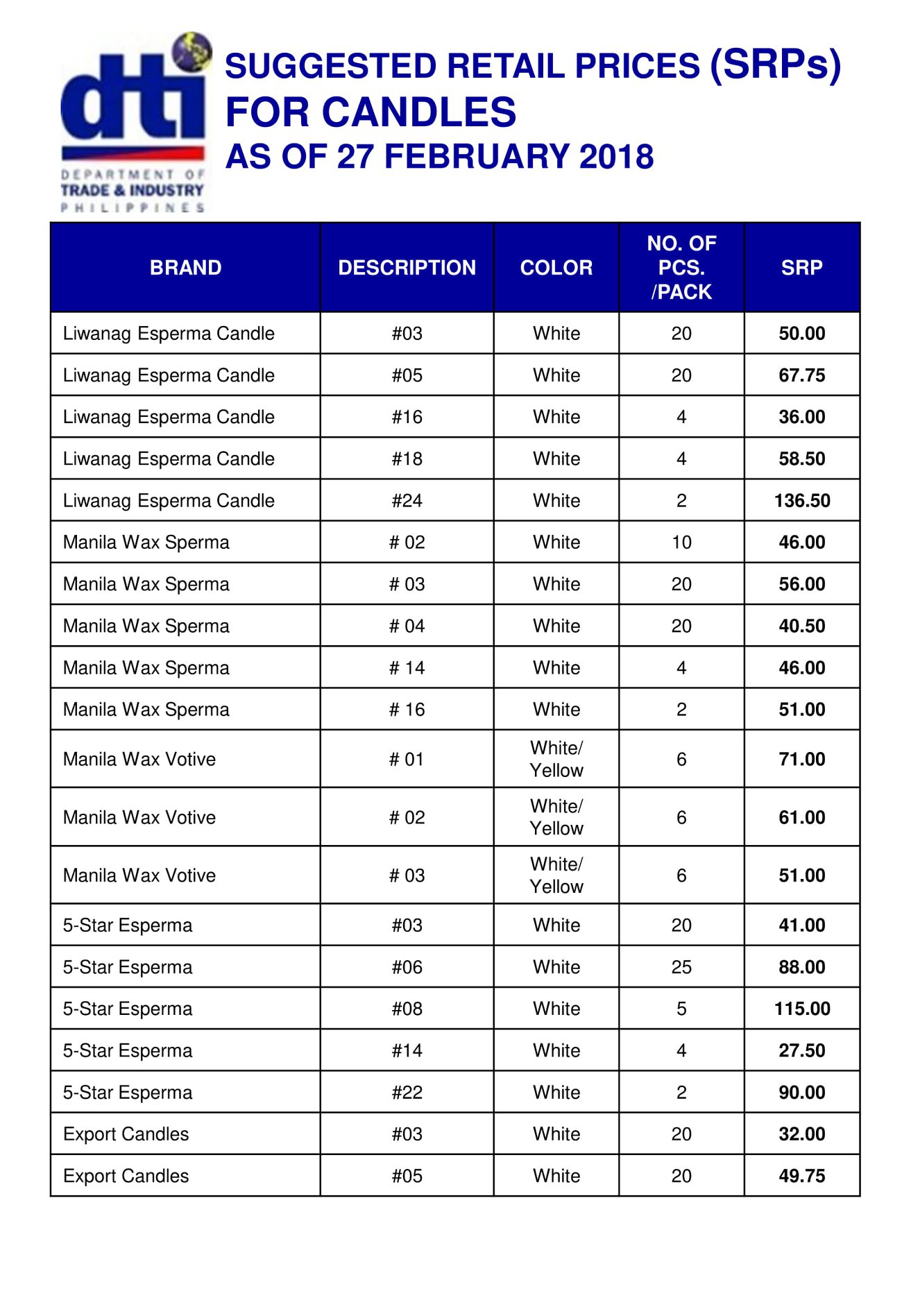 dti
DEPARTMENT OF TRADE & INDUSTRY PHILIPPINES

SUGGESTED RETAIL PRICES (SRPs) FOR CANDLES
AS OF 27 FEBRUARY 2018

| BRAND | DESCRIPTION | COLOR | NO. OF PCS. /PACK | SRP |
|---|---|---|---|---|
| Liwanag Esperma Candle | #03 | White | 20 | 50.00 |
| Liwanag Esperma Candle | #05 | White | 20 | 67.75 |
| Liwanag Esperma Candle | #16 | White | 4 | 36.00 |
| Liwanag Esperma Candle | #18 | White | 4 | 58.50 |
| Liwanag Esperma Candle | #24 | White | 2 | 136.50 |
| Manila Wax Sperma | # 02 | White | 10 | 46.00 |
| Manila Wax Sperma | # 03 | White | 20 | 56.00 |
| Manila Wax Sperma | # 04 | White | 20 | 40.50 |
| Manila Wax Sperma | # 14 | White | 4 | 46.00 |
| Manila Wax Sperma | # 16 | White | 2 | 51.00 |
| Manila Wax Votive | # 01 | White/ Yellow | 6 | 71.00 |
| Manila Wax Votive | # 02 | White/ Yellow | 6 | 61.00 |
| Manila Wax Votive | # 03 | White/ Yellow | 6 | 51.00 |
| 5-Star Esperma | #03 | White | 20 | 41.00 |
| 5-Star Esperma | #06 | White | 25 | 88.00 |
| 5-Star Esperma | #08 | White | 5 | 115.00 |
| 5-Star Esperma | #14 | White | 4 | 27.50 |
| 5-Star Esperma | #22 | White | 2 | 90.00 |
| Export Candles | #03 | White | 20 | 32.00 |
| Export Candles | #05 | White | 20 | 49.75 |